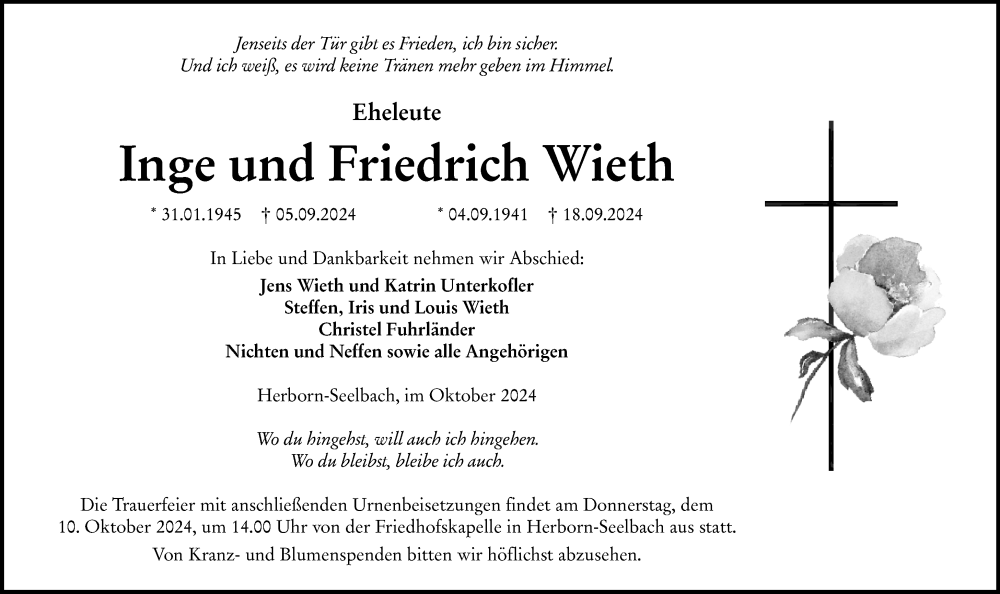 Jenseits der Tür gibt es Frieden, ich bin sicher.
Und ich weiß, es wird keine Tränen mehr geben im Himmel.

Eheleute

Inge und Friedrich Wieth

* 31.01.1945 † 05.09.2024 * 04.09.1941 † 18.09.2024

In Liebe und Dankbarkeit nehmen wir Abschied:
Jens Wieth und Katrin Unterkofler
Steffen, Iris und Louis Wieth
Christel Fuhrländer
Nichten und Neffen sowie alle Angehörigen

Herborn-Seelbach, im Oktober 2024

Wo du hingehst, will auch ich hingehen.
Wo du bleibst, bleibe ich auch.

Die Trauerfeier mit anschließenden Urnenbeisetzungen findet am Donnerstag, dem 10. Oktober 2024, um 14.00 Uhr von der Friedhofskapelle in Herborn-Seelbach aus statt.

Von Kranz- und Blumenspenden bitten wir höflichst abzusehen.